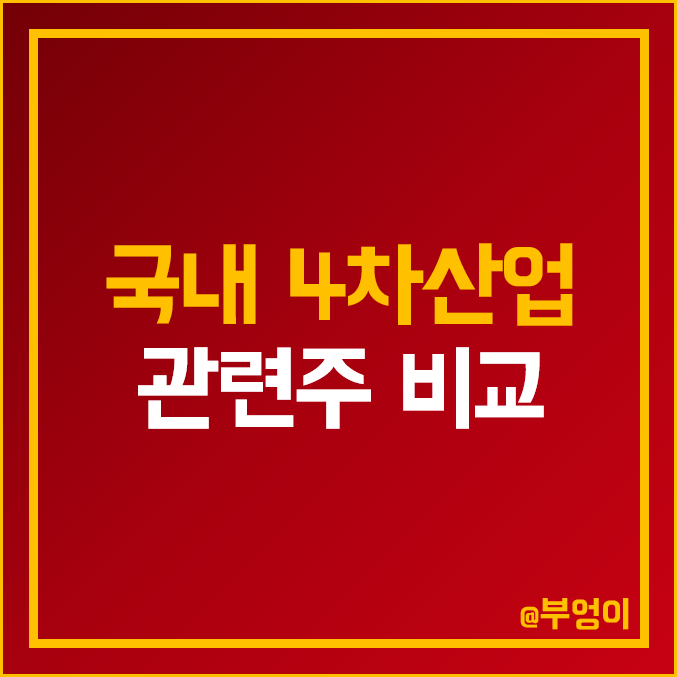 국내 4차산업
관련주 비교

@부엉이